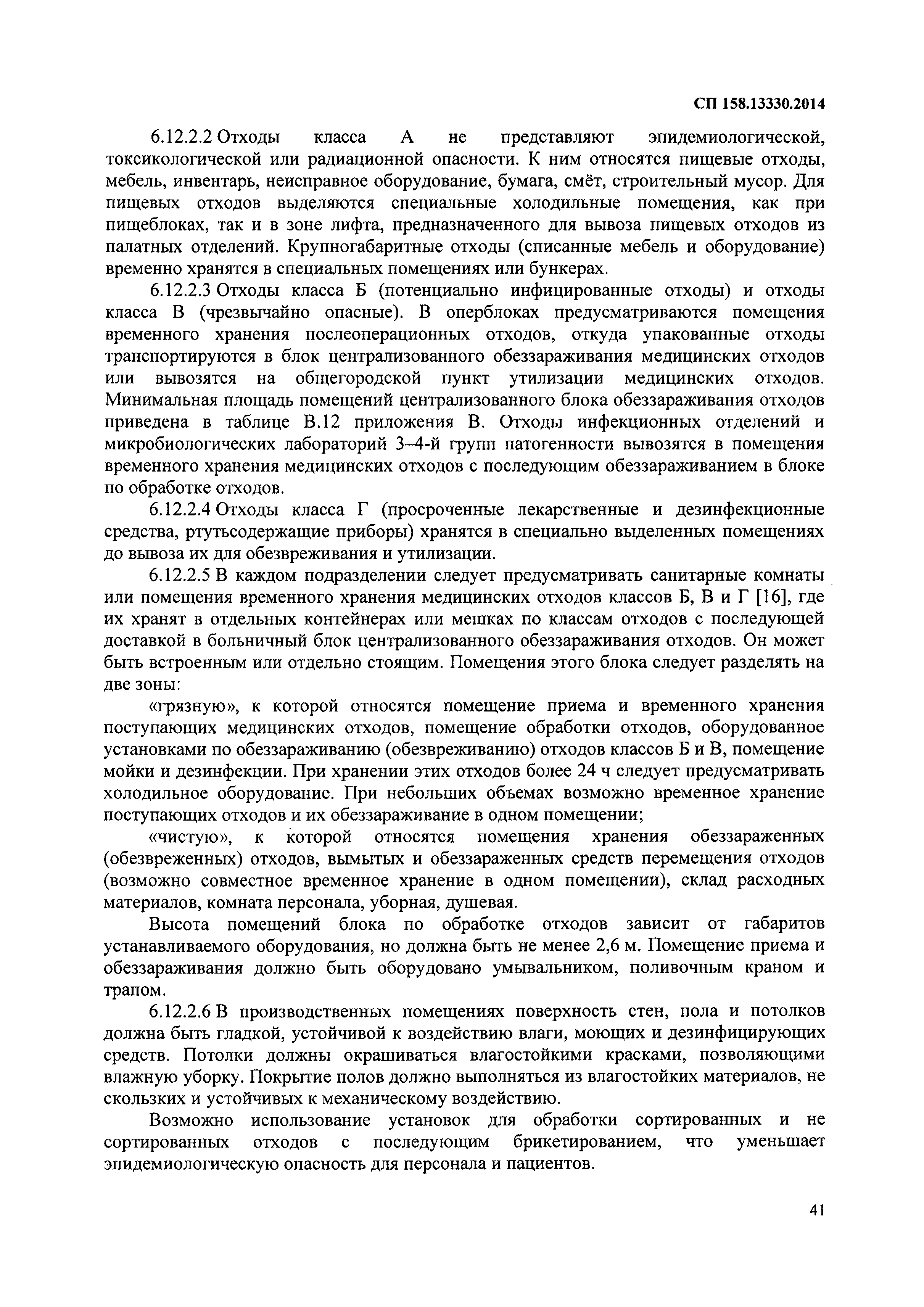 СП 158.13330.2014

6.12.2.2 Отходы класса А не представляют эпидемиологической, токсикологической или радиационной опасности. К ним относятся пищевые отходы, мебель, инвентарь, неисправное оборудование, бумага, смёт, строительный мусор. Для пищевых отходов выделяются специальные холодильные помещения, как при пищеблоках, так и в зоне лифта, предназначенного для вывоза пищевых отходов из палатных отделений. Крупногабаритные отходы (списанные мебель и оборудование) временно хранятся в специальных помещениях или бункерах.

6.12.2.3 Отходы класса Б (потенциально инфицированные отходы) и отходы класса В (чрезвычайно опасные). В оперблоках предусматриваются помещения временного хранения послеоперационных отходов, откуда упакованные отходы транспортируются в блок централизованного обеззараживания медицинских отходов или вывозятся на общегородской пункт утилизации медицинских отходов. Минимальная площадь помещений централизованного блока обеззараживания отходов приведена в таблице В.12 приложения В. Отходы инфекционных отделений и микробиологических лабораторий 3–4-й групп патогенности вывозятся в помещения временного хранения медицинских отходов с последующим обеззараживанием в блоке по обработке отходов.

6.12.2.4 Отходы класса Г (просроченные лекарственные и дезинфекционные средства, ртутьсодержащие приборы) хранятся в специально выделенных помещениях до вывоза их для обезвреживания и утилизации.

6.12.2.5 В каждом подразделении следует предусматривать санитарные комнаты или помещения временного хранения медицинских отходов классов Б, В и Г [16], где их хранят в отдельных контейнерах или мешках по классам отходов с последующей доставкой в больничный блок централизованного обеззараживания отходов. Он может быть встроенным или отдельно стоящим. Помещения этого блока следует разделять на две зоны:

«грязную», к которой относятся помещение приема и временного хранения поступающих медицинских отходов, помещение обработки отходов, оборудованное установками по обеззараживанию (обезвреживанию) отходов классов Б и В, помещение мойки и дезинфекции. При хранении этих отходов более 24 ч следует предусматривать холодильное оборудование. При небольших объемах возможно временное хранение поступающих отходов и их обеззараживание в одном помещении;

«чистую», к которой относятся помещения хранения обеззараженных (обезвреженных) отходов, вымытых и обеззараженных средств перемещения отходов (возможно совместное временное хранение в одном помещении), склад расходных материалов, комната персонала, уборная, душевая.

Высота помещений блока по обработке отходов зависит от габаритов устанавливаемого оборудования, но должна быть не менее 2,6 м. Помещение приема и обеззараживания должно быть оборудовано умывальником, поливочным краном и трапом.

6.12.2.6 В производственных помещениях поверхность стен, пола и потолков должна быть гладкой, устойчивой к воздействию влаги, моющих и дезинфицирующих средств. Потолки должны окрашиваться влагостойкими красками, позволяющими влажную уборку. Покрытие полов должно выполняться из влагостойких материалов, не скользких и устойчивых к механическому воздействию.

Возможно использование установок для обработки сортированных и не сортированных отходов с последующим брикетированием, что уменьшает эпидемиологическую опасность для персонала и пациентов.

41